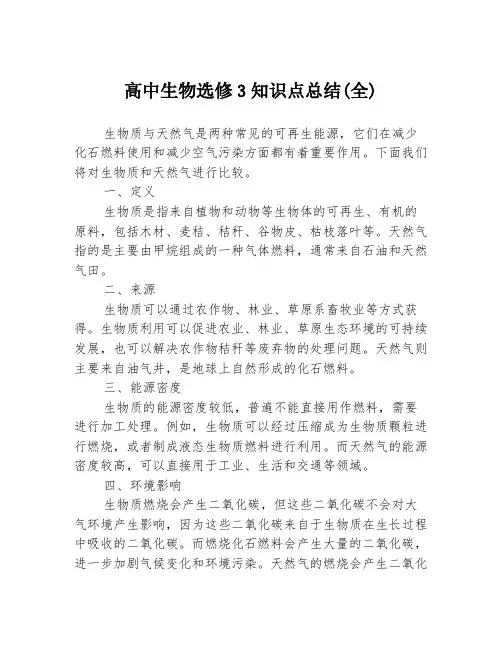 高中生物选修3知识点总结(全)

生物质与天然气是两种常见的可再生能源，它们在减少化石燃料使用和减少空气污染方面都有着重要作用。下面我们将对生物质和天然气进行比较。

一、定义

生物质是指来自植物和动物等生物体的可再生、有机的原料，包括木材、麦秸、秸秆、谷物皮、枯枝落叶等。天然气指的是主要由甲烷组成的一种气体燃料，通常来自石油和天然气田。

二、来源

生物质可以通过农作物、林业、草原系畜牧业等方式获得。生物质利用可以促进农业、林业、草原生态环境的可持续发展，也可以解决农作物秸秆等废弃物的处理问题。天然气则主要来自油气井，是地球上自然形成的化石燃料。

三、能源密度

生物质的能源密度较低，普遍不能直接用作燃料，需要进行加工处理。例如，生物质可以经过压缩成为生物质颗粒进行燃烧，或者制成液态生物质燃料进行利用。而天然气的能源密度较高，可以直接用于工业、生活和交通等领域。

四、环境影响

生物质燃烧会产生二氧化碳，但这些二氧化碳不会对大气环境产生影响，因为这些二氧化碳来自于生物质在生长过程中吸收的二氧化碳。而燃烧化石燃料会产生大量的二氧化碳，进一步加剧气候变化和环境污染。天然气的燃烧会产生二氧化